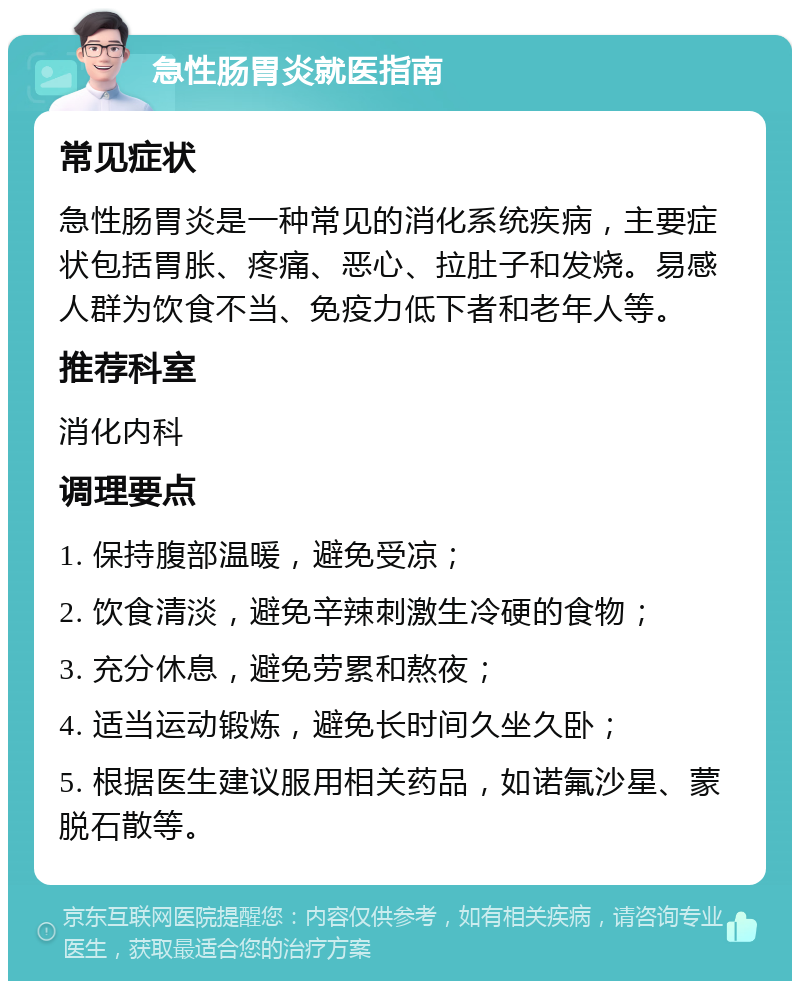 急性肠胃炎就医指南

常见症状

急性肠胃炎是一种常见的消化系统疾病，主要症状包括胃胀、疼痛、恶心、拉肚子和发烧。易感人群为饮食不当、免疫力低下者和老年人等。

推荐科室

消化内科

调理要点

1. 保持腹部温暖，避免受凉；

2. 饮食清淡，避免辛辣刺激生冷硬的食物；

3. 充分休息，避免劳累和熬夜；

4. 适当运动锻炼，避免长时间久坐久卧；

5. 根据医生建议服用相关药品，如诺氟沙星、蒙脱石散等。

京东互联网医院提醒您：内容仅供参考，如有相关疾病，请咨询专业医生，获取最适合您的治疗方案